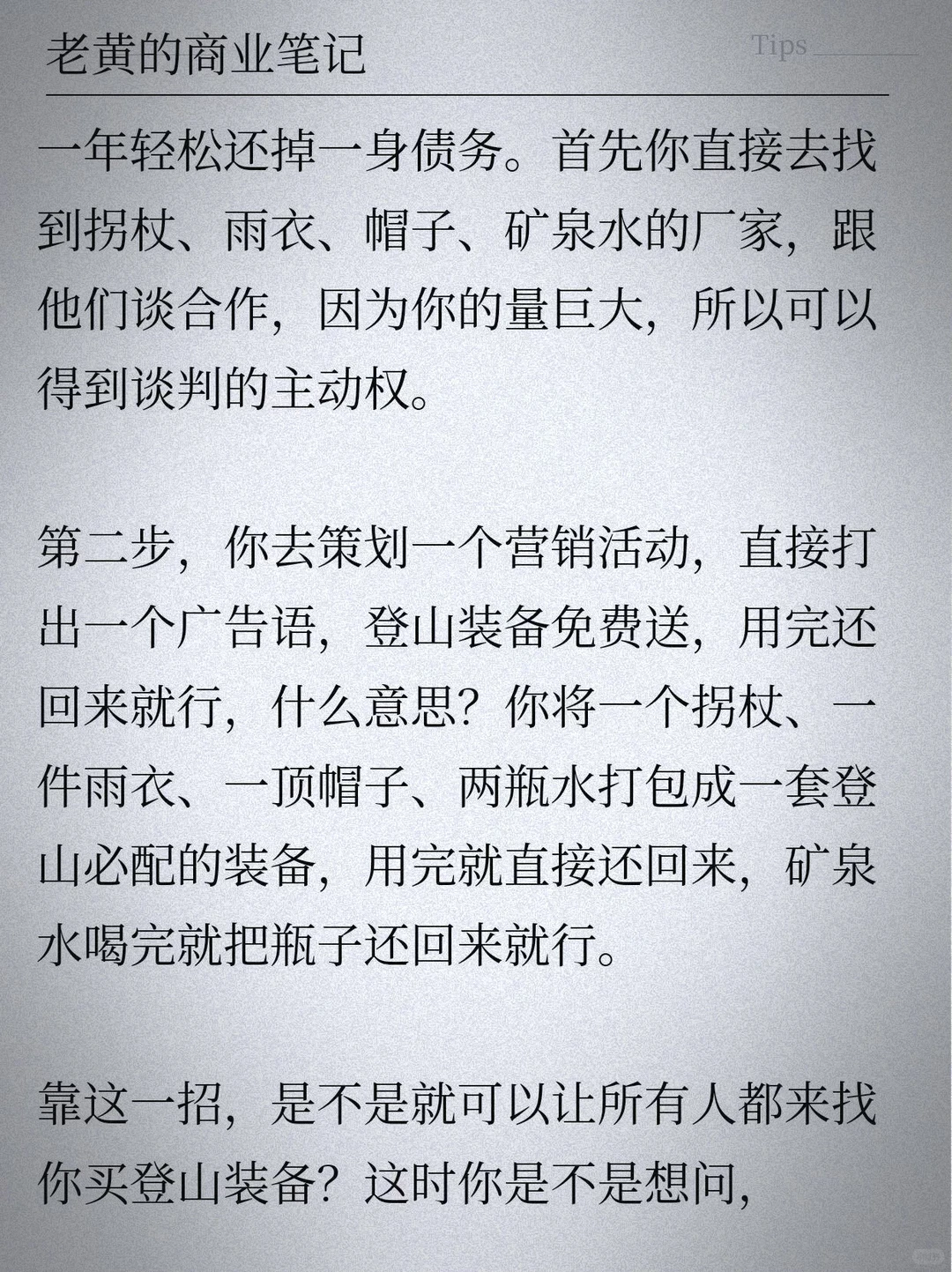 老黄的商业笔记

Tips

一年轻松还掉一身债务。首先你直接去找到拐杖、雨衣、帽子、矿泉水的厂家，跟他们谈合作，因为你的量巨大，所以可以得到谈判的主动权。

第二步，你去策划一个营销活动，直接打出一个广告语，登山装备免费送，用完还回来就行，什么意思？你将一个拐杖、一件雨衣、一顶帽子、两瓶水打包成一套登山必配的装备，用完就直接还回来，矿泉水喝完就把瓶子还回来就行。

靠这一招，是不是就可以让所有人都来找你买登山装备？这时你是不是想问，